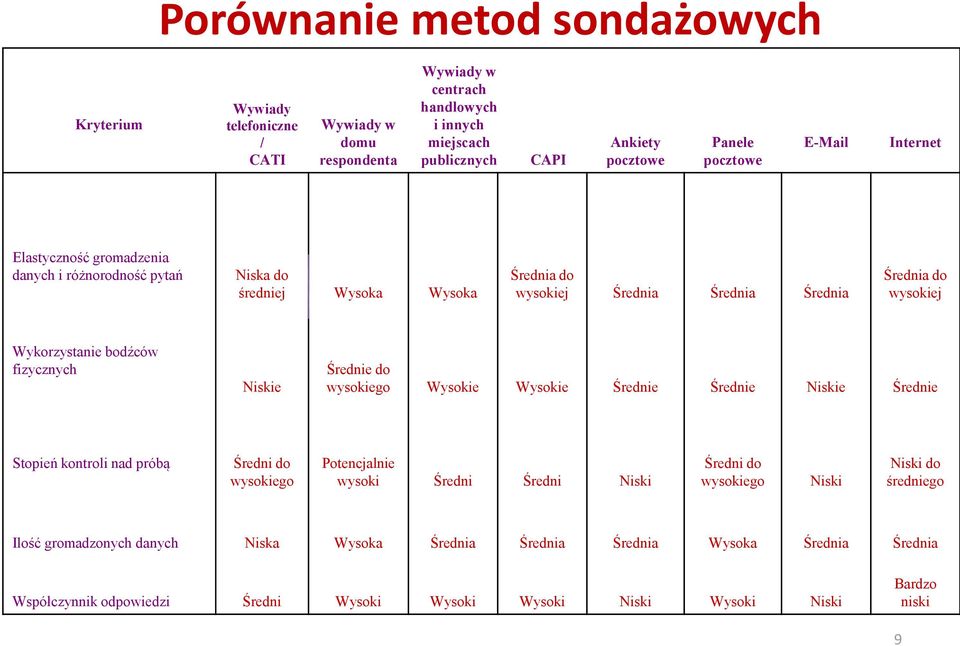 Porównanie metod sondażowych

| Kryterium | Wywiady telefoniczne / CATI | Wywiady w domu respondenta | Wywiady w centrach handlowych i innych miejscach publicznych | CAPI | Ankiety pocztowe | Panele pocztowe | E-Mail | Internet |
|---|---|---|---|---|---|---|---|---|
| Elastyczność gromadzenia danych i różnorodność pytań | Niska do średniej | Wysoka | Wysoka | Średnia do wysokiej | Średnia | Średnia | Średnia | Średnia do wysokiej |
| Wykorzystanie bodźców fizycznych | Niskie | Średnie do wysokiego | Wysokie | Wysokie | Średnie | Średnie | Niskie | Średnie |
| Stopień kontroli nad próbą | Średni do wysokiego | Potencjalnie wysoki | Średni | Średni | Niski | Średni do wysokiego | Niski | Niski do średniego |
| Ilość gromadzonych danych | Niska | Wysoka | Średnia | Średnia | Średnia | Wysoka | Średnia | Średnia |
| Współczynnik odpowiedzi | Średni | Wysoki | Wysoki | Wysoki | Niski | Wysoki | Niski | Bardzo niski |

9